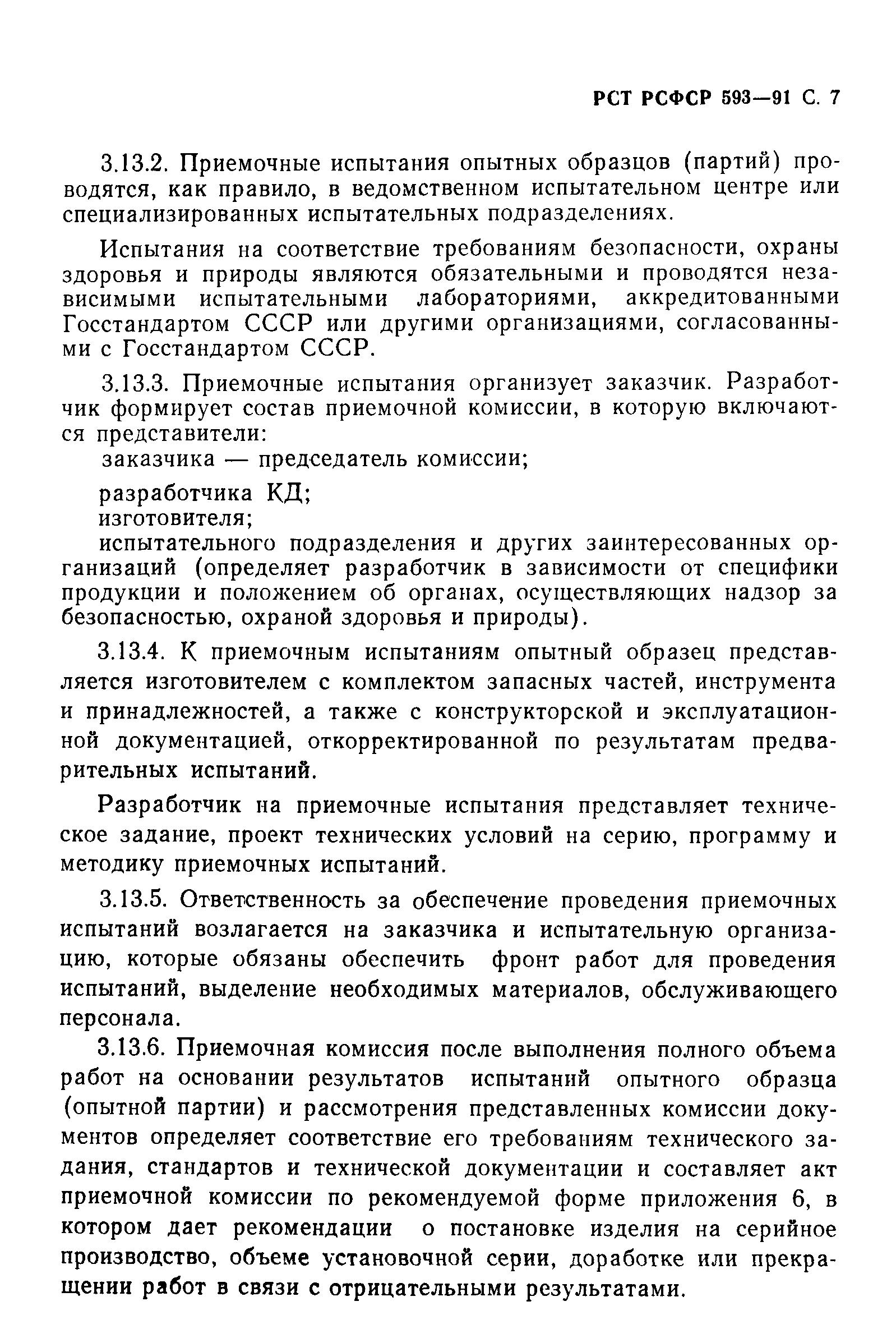 РСТ РСФСР 593—91 С. 7

3.13.2. Приемочные испытания опытных образцов (партий) проводятся, как правило, в ведомственном испытательном центре или специализированных испытательных подразделениях.

Испытания на соответствие требованиям безопасности, охраны здоровья и природы являются обязательными и проводятся независимыми испытательными лабораториями, аккредитованными Госстандартом СССР или другими организациями, согласованными с Госстандартом СССР.

3.13.3. Приемочные испытания организует заказчик. Разработчик формирует состав приемочной комиссии, в которую включаются представители:

заказчика — председатель комиссии;

разработчика КД;

изготовителя;

испытательного подразделения и других заинтересованных организаций (определяет разработчик в зависимости от специфики продукции и положением об органах, осуществляющих надзор за безопасностью, охраной здоровья и природы).

3.13.4. К приемочным испытаниям опытный образец представляется изготовителем с комплектом запасных частей, инструмента и принадлежностей, а также с конструкторской и эксплуатационной документацией, откорректированной по результатам предварительных испытаний.

Разработчик на приемочные испытания представляет техническое задание, проект технических условий на серию, программу и методику приемочных испытаний.

3.13.5. Ответственность за обеспечение проведения приемочных испытаний возлагается на заказчика и испытательную организацию, которые обязаны обеспечить фронт работ для проведения испытаний, выделение необходимых материалов, обслуживающего персонала.

3.13.6. Приемочная комиссия после выполнения полного объема работ на основании результатов испытаний опытного образца (опытной партии) и рассмотрения представленных комиссии документов определяет соответствие его требованиям технического задания, стандартов и технической документации и составляет акт приемочной комиссии по рекомендуемой форме приложения 6, в котором дает рекомендации о постановке изделия на серийное производство, объеме установочной серии, доработке или прекращении работ в связи с отрицательными результатами.